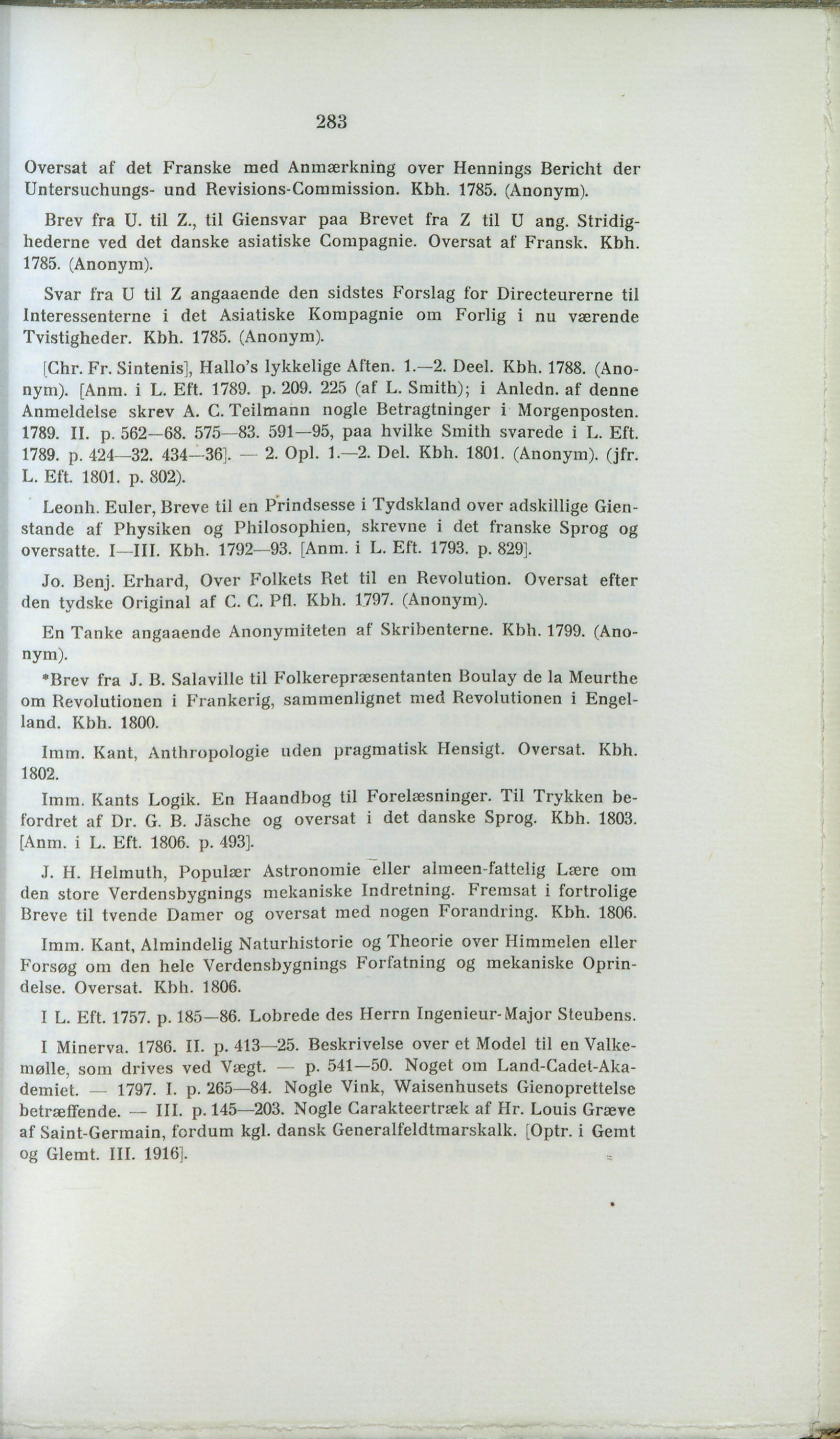 283

Oversat af det Franske med Anmærkning over Hennings Bericht der Untersuchungs- und Revisions-Commission. Kbh. 1785. (Anonym).

Brev fra U. til Z., til Giensvar paa Brevet fra Z til U ang. Stridighederne ved det danske asiatiske Compagnie. Oversat af Fransk. Kbh. 1785. (Anonym).

Svar fra U til Z angaaende den sidstes Forslag for Directeurerne til Interessenterne i det Asiatiske Kompagnie om Forlig i nu værende Tvistigheder. Kbh. 1785. (Anonym).

[Chr. Fr. Sintenis], Hallo's lykkelige Aften. 1.—2. Deel. Kbh. 1788. (Anonym). [Anm. i L. Eft. 1789. p. 209. 225 (af L. Smith); i Anledn. af denne Anmeldelse skrev A. C. Teilmann nogle Betragtninger i Morgenposten. 1789. II. p. 562—68. 575—83. 591—95, paa hvilke Smith svarede i L. Eft. 1789. p. 424—32. 434—36]. — 2. Opl. 1.—2. Del. Kbh. 1801. (Anonym). (jfr. L. Eft. 1801. p. 802).

Leonh. Euler, Breve til en Prindsesse i Tydskland over adskillige Gienstande af Physiken og Philosophien, skrevne i det franske Sprog og oversatte. I—III. Kbh. 1792—93. [Anm. i L. Eft. 1793. p. 829].

Jo. Benj. Erhard, Over Folkets Ret til en Revolution. Oversat efter den tydske Original af C. C. Pfl. Kbh. 1797. (Anonym).

En Tanke angaaende Anonymiteten af Skribenterne. Kbh. 1799. (Anonym).

*Brev fra J. B. Salaville til Folkerepræsentanten Boulay de la Meurthe om Revolutionen i Frankerig, sammenlignet med Revolutionen i Engelland. Kbh. 1800.

Imm. Kant, Anthropologie uden pragmatisk Hensigt. Oversat. Kbh. 1802.

Imm. Kants Logik. En Haandbog til Forelæsninger. Til Trykken befordret af Dr. G. B. Jäsche og oversat i det danske Sprog. Kbh. 1803. [Anm. i L. Eft. 1806. p. 493].

J. H. Helmuth, Populær Astronomie eller almeen-fattelig Lære om den store Verdensbygnings mekaniske Indretning. Fremsat i fortrolige Breve til tvende Damer og oversat med nogen Forandring. Kbh. 1806.

Imm. Kant, Almindelig Naturhistorie og Theorie over Himmelen eller Forsøg om den hele Verdensbygnings Forfatning og mekaniske Oprindelse. Oversat. Kbh. 1806.

I L. Eft. 1757. p. 185—86. Lobrede des Herrn Ingenieur-Major Steubens.

I Minerva. 1786. II. p. 413—25. Beskrivelse over et Model til en Valkemølle, som drives ved Vægt. — p. 541—50. Noget om Land-Cadet-Akademiet. — 1797. I. p. 265—84. Nogle Vink, Waisenhusets Gienoprettelse betræffende. — III. p. 145—203. Nogle Carakteertræk af Hr. Louis Græve af Saint-Germain, fordum kgl. dansk Generalfeldtmarskalk. [Optr. i Gemt og Glemt. III. 1916].